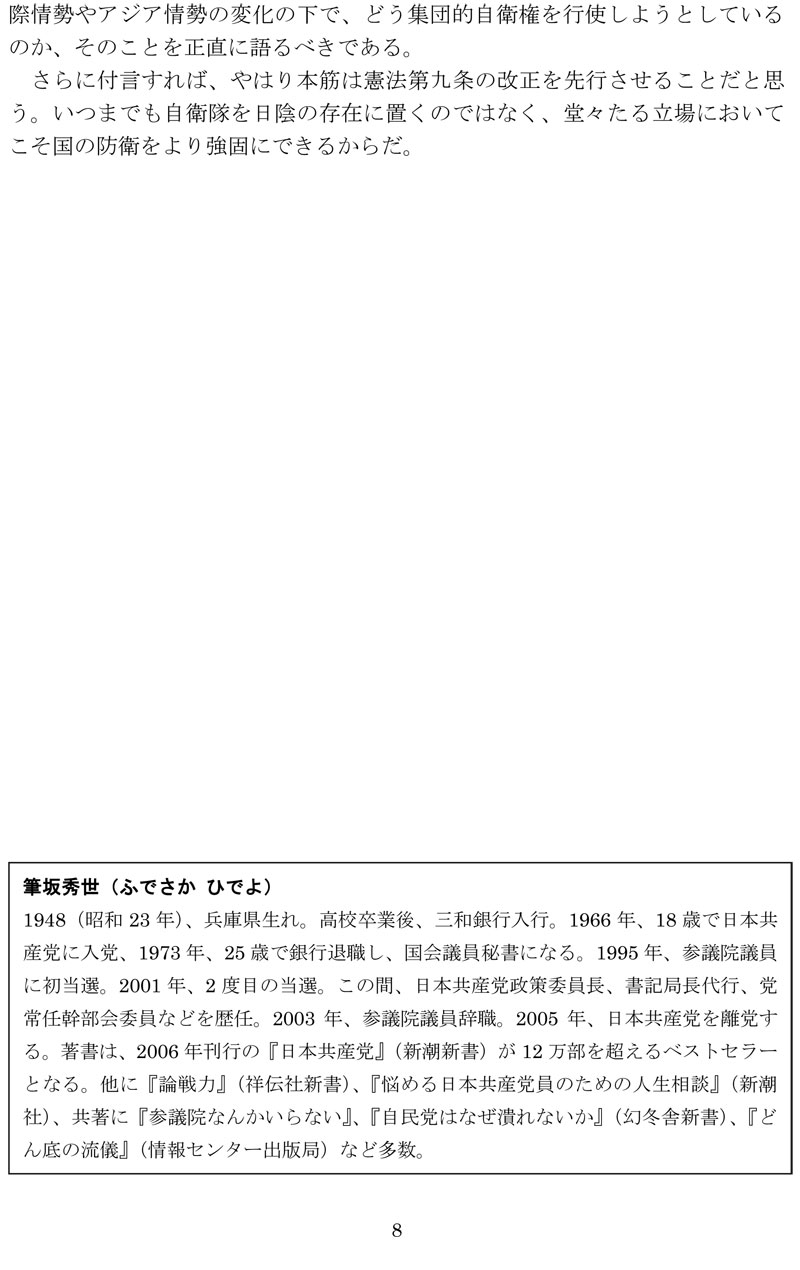 際情勢やアジア情勢の変化の下で、どう集団的自衛権を行使しようとしているのか、そのことを正直に語るべきである。

さらに付言すれば、やはり本筋は憲法第九条の改正を先行させることだと思う。いつまでも自衛隊を日陰の存在に置くのではなく、堂々たる立場においてこそ国の防衛をより強固にできるからだ。

筆坂秀世（ふでさか ひでよ）

1948（昭和 23 年）、兵庫県生れ。高校卒業後、三和銀行入行。1966 年、18 歳で日本共産党に入党、1973 年、25 歳で銀行退職し、国会議員秘書になる。1995 年、参議院議員に初当選。2001 年、2 度目の当選。この間、日本共産党政策委員長、書記局長代行、党常任幹部会委員などを歴任。2003 年、参議院議員辞職。2005 年、日本共産党を離党する。著書は、2006 年刊行の『日本共産党』（新潮新書）が 12 万部を超えるベストセラーとなる。他に『論戦力』（祥伝社新書）、『悩める日本共産党員のための人生相談』（新潮社）、共著に『参議院なんかいらない』、『自民党はなぜ潰れないか』（幻冬舎新書）、『どん底の流儀』（情報センター出版局）など多数。

8